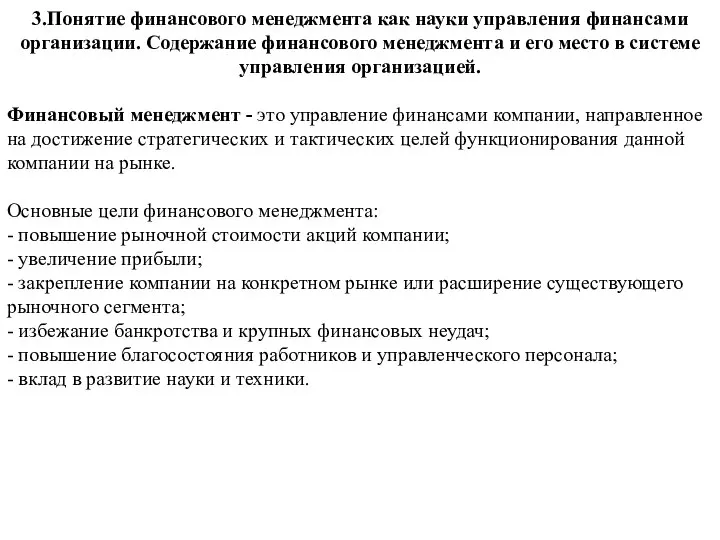 3.Понятие финансового менеджмента как науки управления финансами организации. Содержание финансового менеджмента и его место в системе управления организацией.

Финансовый менеджмент - это управление финансами компании, направленное на достижение стратегических и тактических целей функционирования данной компании на рынке.

Основные цели финансового менеджмента:
- повышение рыночной стоимости акций компании;
- увеличение прибыли;
- закрепление компании на конкретном рынке или расширение существующего рыночного сегмента;
- избежание банкротства и крупных финансовых неудач;
- повышение благосостояния работников и управленческого персонала;
- вклад в развитие науки и техники.